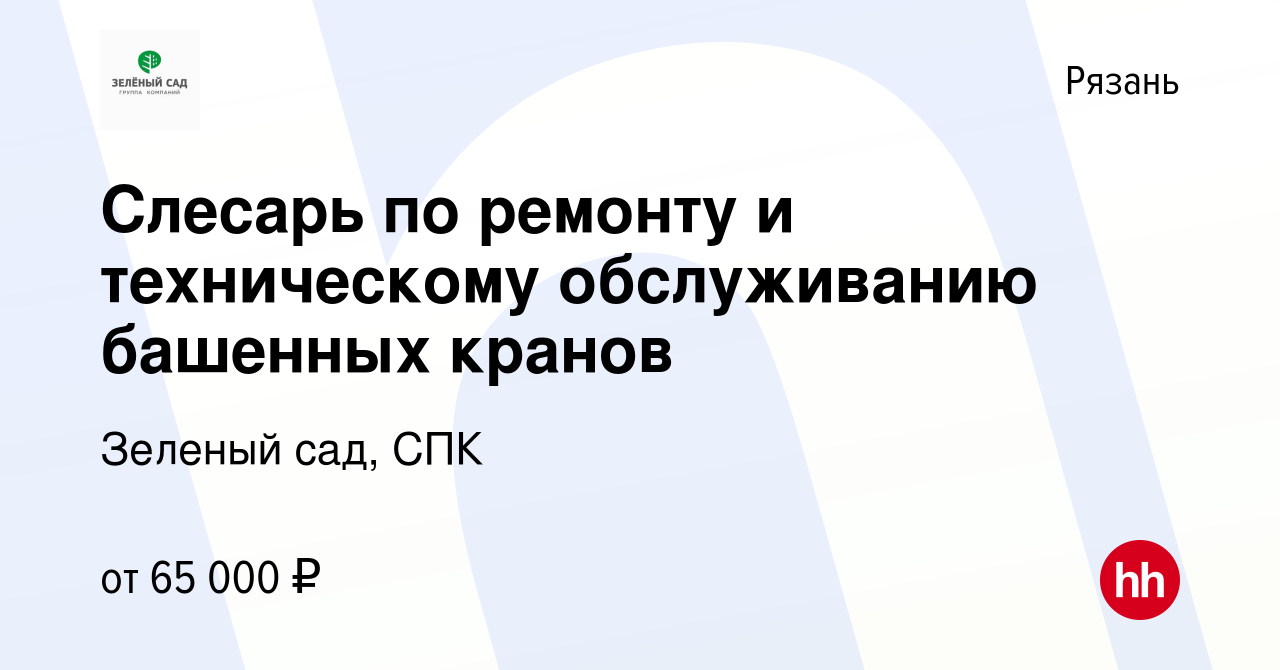 ЗЕЛЁНЫЙ САД
ГРУППА КОМПАНИЙ

Рязань

Слесарь по ремонту и техническому обслуживанию башенных кранов

Зеленый сад, СПК

от 65 000 ₽

hh